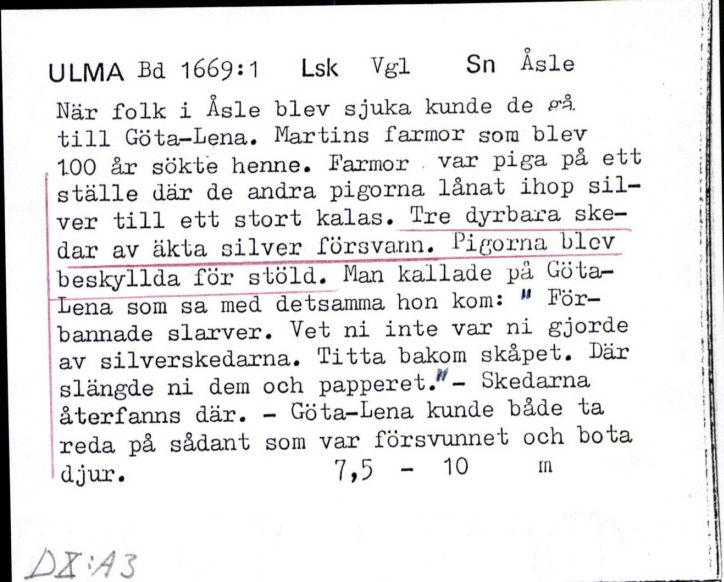 ULMA Bd 1669:1 Lsk Vgl Sn Åsle

När folk i Åsle blev sjuka kunde de gå till Göta-Lena. Martins farmor som blev 100 år sökte henne. Farmor var piga på ett ställe där de andra pigorna lånat ihop silver till ett stort kalas. Tre dyrbara skedar av äkta silver försvann. Pigorna blev beskyllda för stöld. Man kallade på Göta-Lena som sa med detsamma hon kom: " Förbannade slarver. Vet ni inte var ni gjorde av silverskedarna. Titta bakom skåpet. Där slängde ni dem och papperet."- Skedarna återfanns där. - Göta-Lena kunde både ta reda på sådant som var försvunnet och bota djur. 7,5 - 10 m

DX:A3